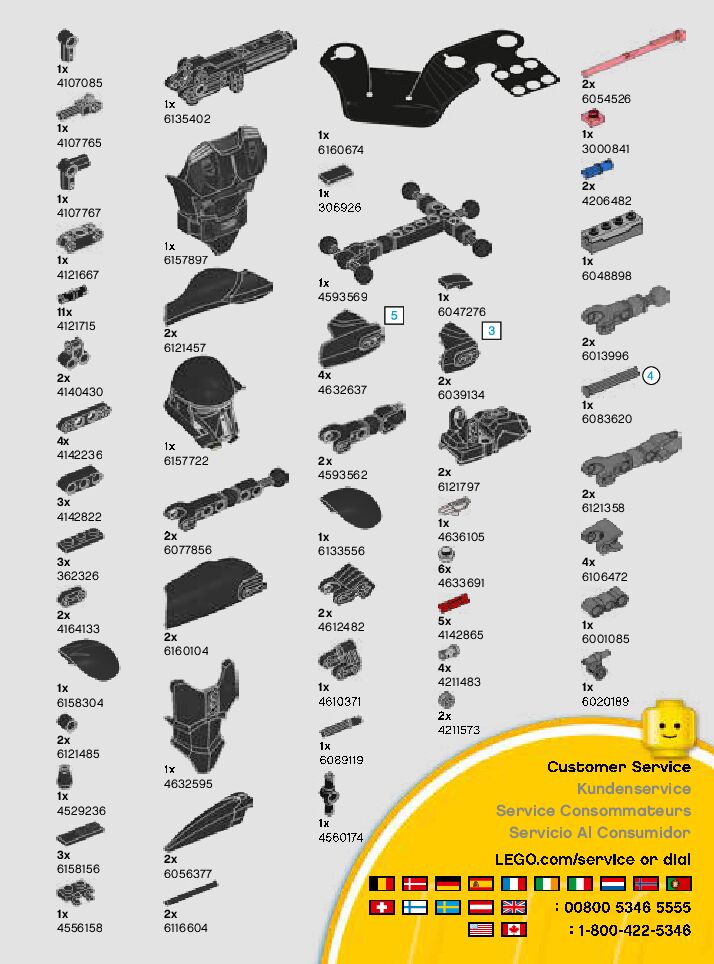 1x
4107085

1x
4107765

1x
4107767

1x
4121667

11x
4121715

2x
4140430

4x
4142236

3x
4142822

3x
362326

2x
4164133

1x
6158304

2x
6121485

1x
4529236

3x
6158156

1x
4556158

1x
6135402

1x
6157897

2x
6121457

1x
6157722

2x
6077856

2x
6160104

1x
4632595

2x
6056377

2x
6116604

1x
6160674

1x
306926

1x
4593569

5
4x
4632637

2x
4593562

1x
6133556

2x
4612482

1x
4610371

1x
6089119

1x
4560174

1x
6047276

3
2x
6039134

2x
6121797

1x
4636105

6x
4633691

5x
4142865

4x
4211483

2x
4211573

2x
6054526

1x
3000841

2x
4206482

1x
6048898

2x
6013996

4
1x
6083620

2x
6121358

4x
6106472

1x
6001085

1x
6020189

Customer Service
Kundenservice
Service Consommateurs
Servicio Al Consumidor

LEGO.com/service or dial
: 00800 5346 5555
: 1-800-422-5346